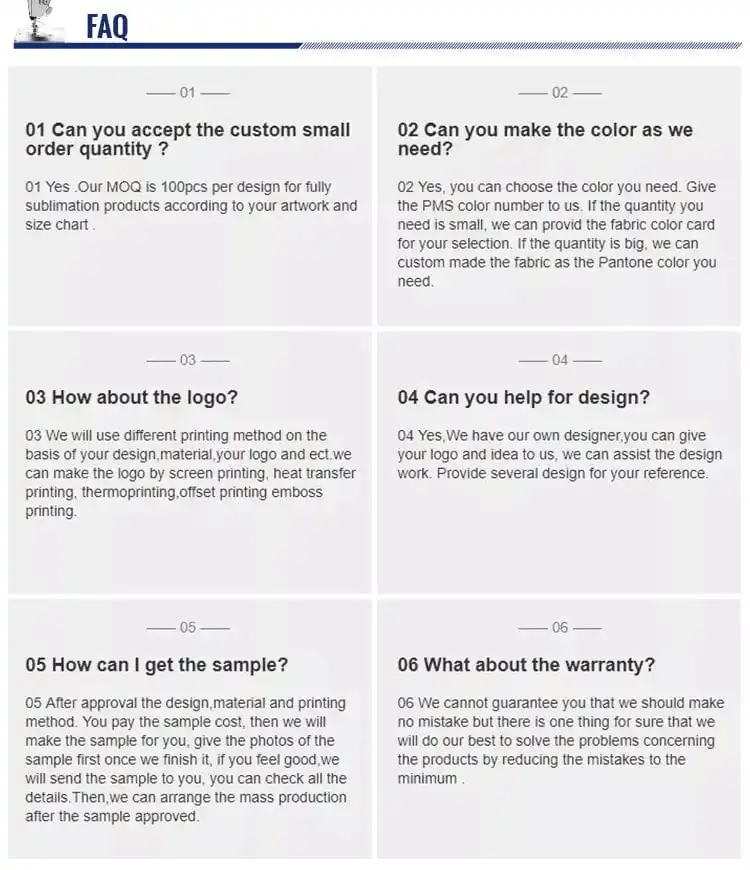 FAQ

— 01 —

01 Can you accept the custom small order quantity ?

01 Yes .Our MOQ is 100pcs per design for fully sublimation products according to your artwork and size chart .

— 02 —

02 Can you make the color as we need?

02 Yes, you can choose the color you need. Give the PMS color number to us. If the quantity you need is small, we can provid the fabric color card for your selection. If the quantity is big, we can custom made the fabric as the Pantone color you need.

— 03 —

03 How about the logo?

03 We will use different printing method on the basis of your design,material,your logo and ect.we can make the logo by screen printing, heat transfer printing, thermoprinting,offset printing emboss printing.

— 04 —

04 Can you help for design?

04 Yes,We have our own designer,you can give your logo and idea to us, we can assist the design work. Provide several design for your reference.

— 05 —

05 How can I get the sample?

05 After approval the design,material and printing method. You pay the sample cost, then we will make the sample for you, give the photos of the sample first once we finish it, if you feel good,we will send the sample to you, you can check all the details.Then,we can arrange the mass production after the sample approved.

— 06 —

06 What about the warranty?

06 We cannot guarantee you that we should make no mistake but there is one thing for sure that we will do our best to solve the problems concerning the products by reducing the mistakes to the minimum .